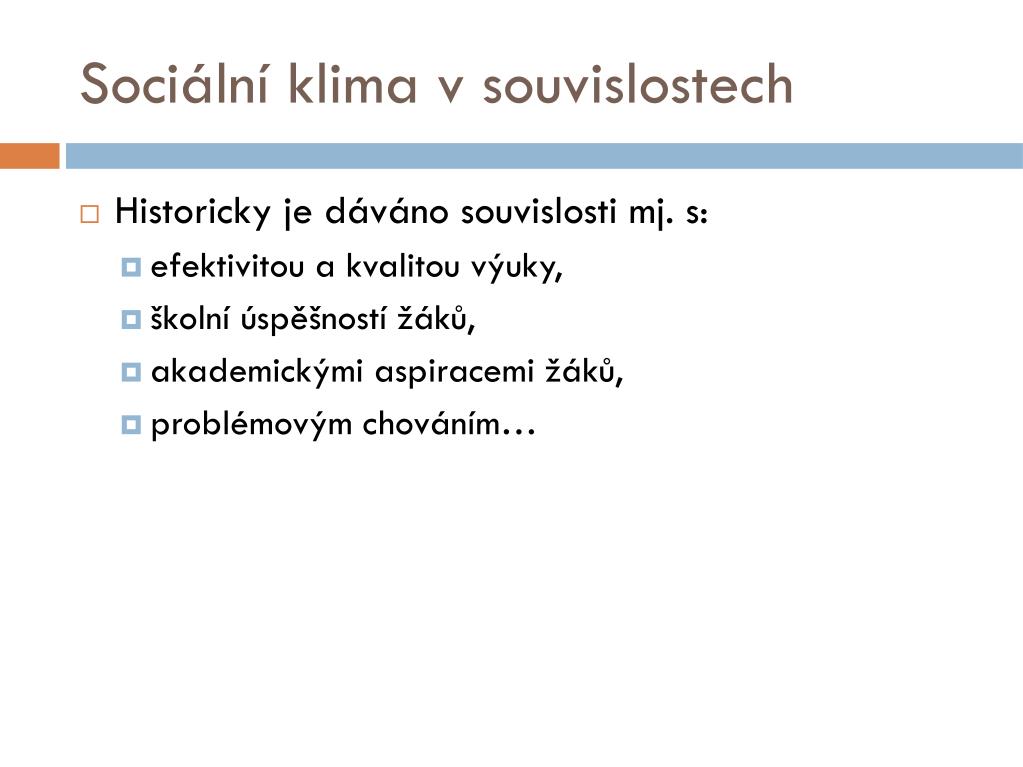 Sociální klima v souvislostech

Historicky je dáváno souvislosti mj. s:
efektivitou a kvalitou výuky,
školní úspěšností žáků,
akademickými aspiracemi žáků,
problémovým chováním…